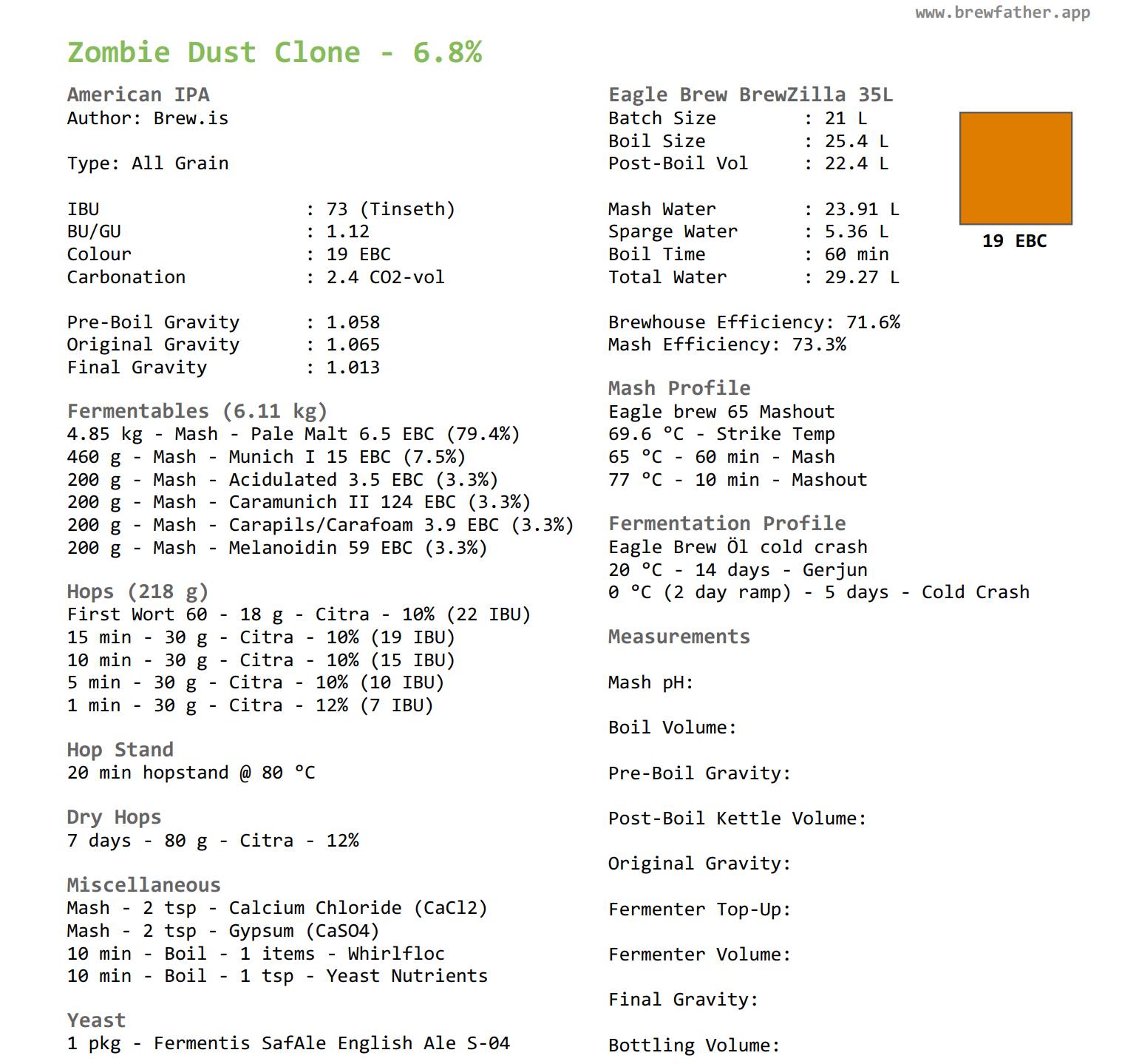 www.brewfather.app

Zombie Dust Clone - 6.8%

American IPA
Author: Brew.is

Type: All Grain

IBU : 73 (Tinseth)
BU/GU : 1.12
Colour : 19 EBC
Carbonation : 2.4 CO2-vol

Pre-Boil Gravity : 1.058
Original Gravity : 1.065
Final Gravity : 1.013

Fermentables (6.11 kg)
4.85 kg - Mash - Pale Malt 6.5 EBC (79.4%)
460 g - Mash - Munich I 15 EBC (7.5%)
200 g - Mash - Acidulated 3.5 EBC (3.3%)
200 g - Mash - Caramunich II 124 EBC (3.3%)
200 g - Mash - Carapils/Carafoam 3.9 EBC (3.3%)
200 g - Mash - Melanoidin 59 EBC (3.3%)

Hops (218 g)
First Wort 60 - 18 g - Citra - 10% (22 IBU)
15 min - 30 g - Citra - 10% (19 IBU)
10 min - 30 g - Citra - 10% (15 IBU)
5 min - 30 g - Citra - 10% (10 IBU)
1 min - 30 g - Citra - 12% (7 IBU)

Hop Stand
20 min hopstand @ 80 °C

Dry Hops
7 days - 80 g - Citra - 12%

Miscellaneous
Mash - 2 tsp - Calcium Chloride (CaCl2)
Mash - 2 tsp - Gypsum (CaSO4)
10 min - Boil - 1 items - Whirlfloc
10 min - Boil - 1 tsp - Yeast Nutrients

Yeast
1 pkg - Fermentis SafAle English Ale S-04

Eagle Brew BrewZilla 35L
Batch Size : 21 L
Boil Size : 25.4 L
Post-Boil Vol : 22.4 L

Mash Water : 23.91 L
Sparge Water : 5.36 L
Boil Time : 60 min
Total Water : 29.27 L

19 EBC

Brewhouse Efficiency: 71.6%
Mash Efficiency: 73.3%

Mash Profile
Eagle brew 65 Mashout
69.6 °C - Strike Temp
65 °C - 60 min - Mash
77 °C - 10 min - Mashout

Fermentation Profile
Eagle Brew Öl cold crash
20 °C - 14 days - Gerjun
0 °C (2 day ramp) - 5 days - Cold Crash

Measurements

Mash pH:

Boil Volume:

Pre-Boil Gravity:

Post-Boil Kettle Volume:

Original Gravity:

Fermenter Top-Up:

Fermenter Volume:

Final Gravity:

Bottling Volume: